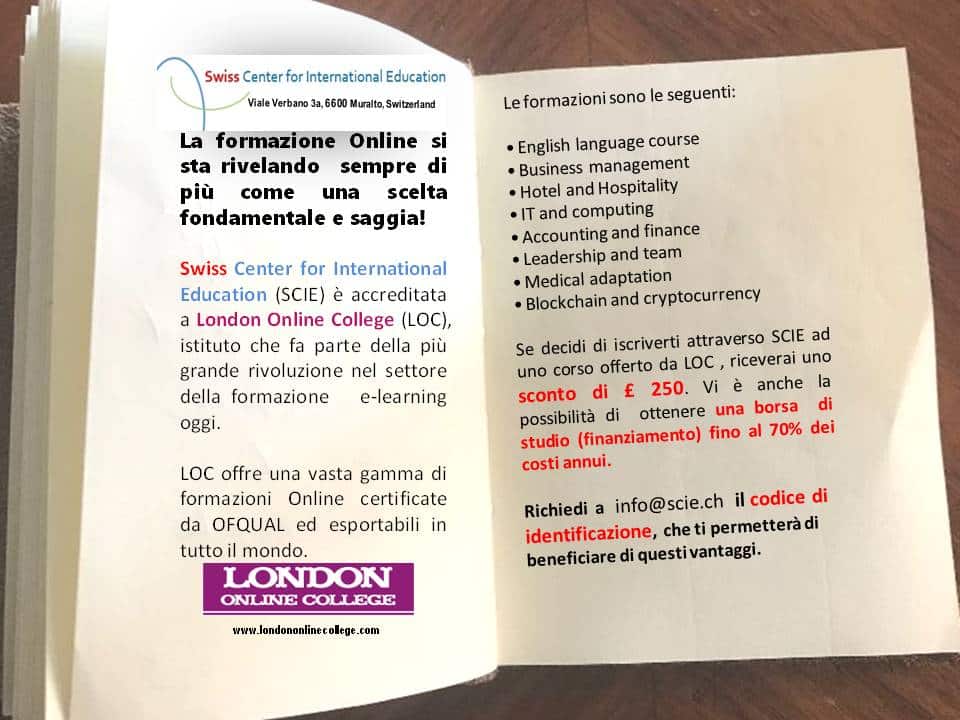 Swiss Center for International Education
Viale Verbano 3a, 6600 Muralto, Switzerland

La formazione Online si sta rivelando sempre di più come una scelta fondamentale e saggia!

Swiss Center for International Education (SCIE) è accreditata a London Online College (LOC), istituto che fa parte della più grande rivoluzione nel settore della formazione e-learning oggi.

LOC offre una vasta gamma di formazioni Online certificate da OFQUAL ed esportabili in tutto il mondo.

LONDON
ONLINE COLLEGE

www.londononlinecollege.com

Le formazioni sono le seguenti:

• English language course
• Business management
• Hotel and Hospitality
• IT and computing
• Accounting and finance
• Leadership and team
• Medical adaptation
• Blockchain and cryptocurrency

Se decidi di iscriverti attraverso SCIE ad uno corso offerto da LOC , riceverai uno sconto di £ 250. Vi è anche la possibilità di ottenere una borsa di studio (finanziamento) fino al 70% dei costi annui.

Richiedi a info@scie.ch il codice di identificazione, che ti permetterà di beneficiare di questi vantaggi.